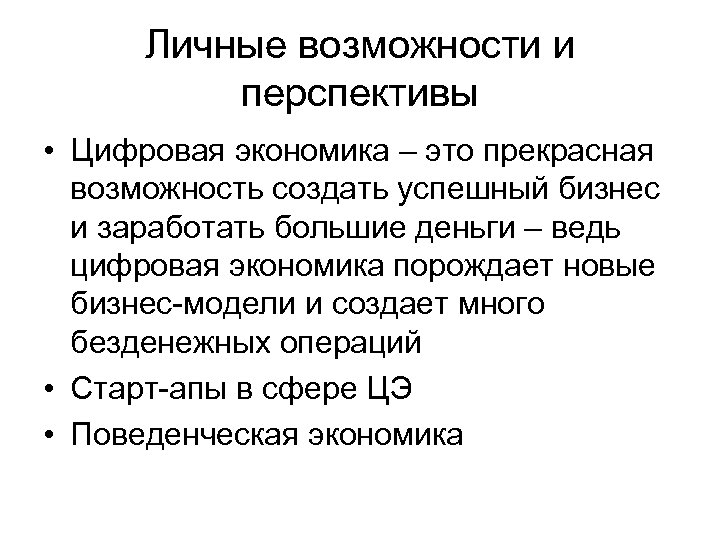 Личные возможности и перспективы

• Цифровая экономика – это прекрасная возможность создать успешный бизнес и заработать большие деньги – ведь цифровая экономика порождает новые бизнес-модели и создает много безденежных операций

• Старт-апы в сфере ЦЭ

• Поведенческая экономика